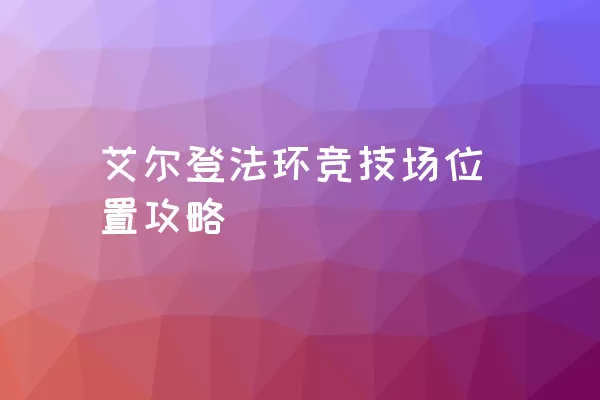 艾尔登法环竞技场位置攻略